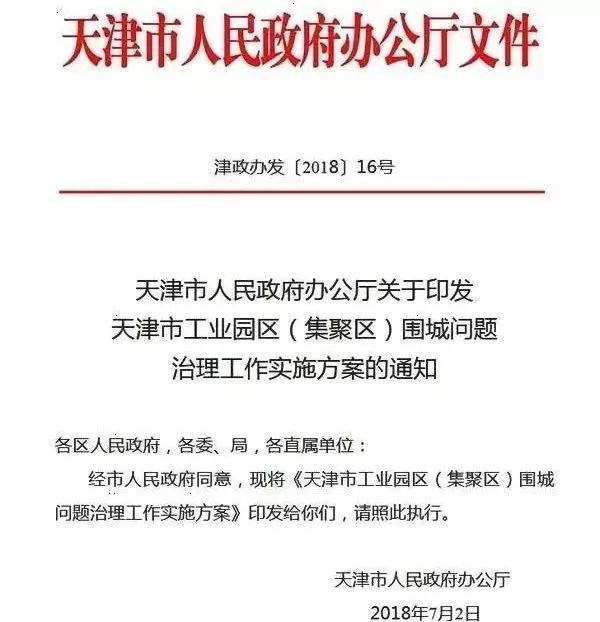 天津市人民政府办公厅文件

津政办发〔2018〕16号

天津市人民政府办公厅关于印发
天津市工业园区（集聚区）围城问题
治理工作实施方案的通知

各区人民政府，各委、局，各直属单位：

经市人民政府同意，现将《天津市工业园区（集聚区）围城问题治理工作实施方案》印发给你们，请照此执行。

天津市人民政府办公厅

2018年7月2日